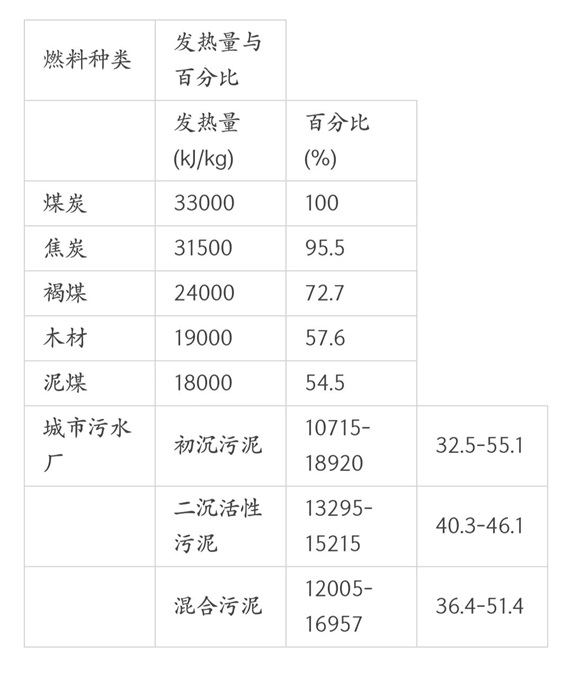 | 燃料种类 | 发热量与百分比 | | |
|---|---|---|---|
| | 发热量(kJ/kg) | 百分比(%) | |
| 煤炭 | 33000 | 100 | |
| 焦炭 | 31500 | 95.5 | |
| 褐煤 | 24000 | 72.7 | |
| 木材 | 19000 | 57.6 | |
| 泥煤 | 18000 | 54.5 | |
| 城市污水厂 | 初沉污泥 | 10715-18920 | 32.5-55.1 |
| | 二沉活性污泥 | 13295-15215 | 40.3-46.1 |
| | 混合污泥 | 12005-16957 | 36.4-51.4 |